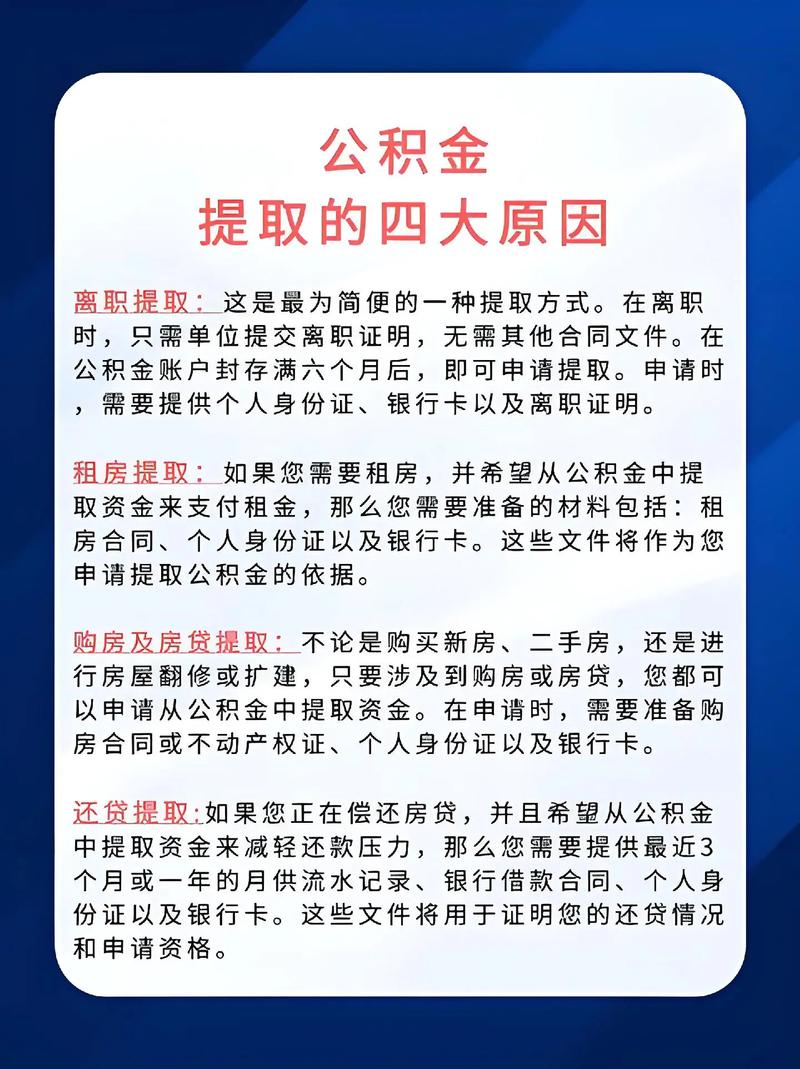 公积金
提取的四大原因

离职提取：这是最为简便的一种提取方式。在离职时，只需单位提交离职证明，无需其他合同文件。在公积金账户封存满六个月后，即可申请提取。申请时，需要提供个人身份证、银行卡以及离职证明。

租房提取：如果您需要租房，并希望从公积金中提取资金来支付租金，那么您需要准备的材料包括：租房合同、个人身份证以及银行卡。这些文件将作为您申请提取公积金的依据。

购房及房贷提取：不论是购买新房、二手房，还是进行房屋翻修或扩建，只要涉及到购房或房贷，您都可以申请从公积金中提取资金。在申请时，需要准备购房合同或不动产权证、个人身份证以及银行卡。

还贷提取:如果您正在偿还房贷，并且希望从公积金中提取资金来减轻还款压力，那么您需要提供最近3个月或一年的月供流水记录、银行借款合同、个人身份证以及银行卡。这些文件将用于证明您的还贷情况和申请资格。